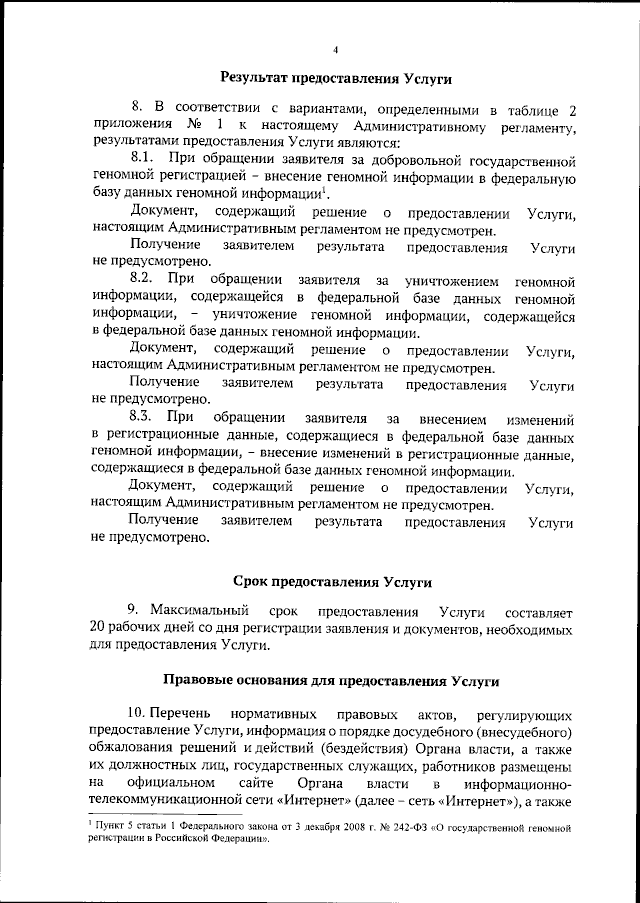 4

Результат предоставления Услуги

8. В соответствии с вариантами, определенными в таблице 2 приложения № 1 к настоящему Административному регламенту, результатами предоставления Услуги являются:

8.1. При обращении заявителя за добровольной государственной геномной регистрацией – внесение геномной информации в федеральную базу данных геномной информации$^1$.

Документ, содержащий решение о предоставлении Услуги, настоящим Административным регламентом не предусмотрен.

Получение заявителем результата предоставления Услуги не предусмотрено.

8.2. При обращении заявителя за уничтожением геномной информации, содержащейся в федеральной базе данных геномной информации, – уничтожение геномной информации, содержащейся в федеральной базе данных геномной информации.

Документ, содержащий решение о предоставлении Услуги, настоящим Административным регламентом не предусмотрен.

Получение заявителем результата предоставления Услуги не предусмотрено.

8.3. При обращении заявителя за внесением изменений в регистрационные данные, содержащиеся в федеральной базе данных геномной информации, – внесение изменений в регистрационные данные, содержащиеся в федеральной базе данных геномной информации.

Документ, содержащий решение о предоставлении Услуги, настоящим Административным регламентом не предусмотрен.

Получение заявителем результата предоставления Услуги не предусмотрено.

Срок предоставления Услуги

9. Максимальный срок предоставления Услуги составляет 20 рабочих дней со дня регистрации заявления и документов, необходимых для предоставления Услуги.

Правовые основания для предоставления Услуги

10. Перечень нормативных правовых актов, регулирующих предоставление Услуги, информация о порядке досудебного (внесудебного) обжалования решений и действий (бездействия) Органа власти, а также их должностных лиц, государственных служащих, работников размещены на официальном сайте Органа власти в информационно-телекоммуникационной сети «Интернет» (далее – сеть «Интернет»), а также

$^1$ Пункт 5 статьи 1 Федерального закона от 3 декабря 2008 г. № 242-ФЗ «О государственной геномной регистрации в Российской Федерации».